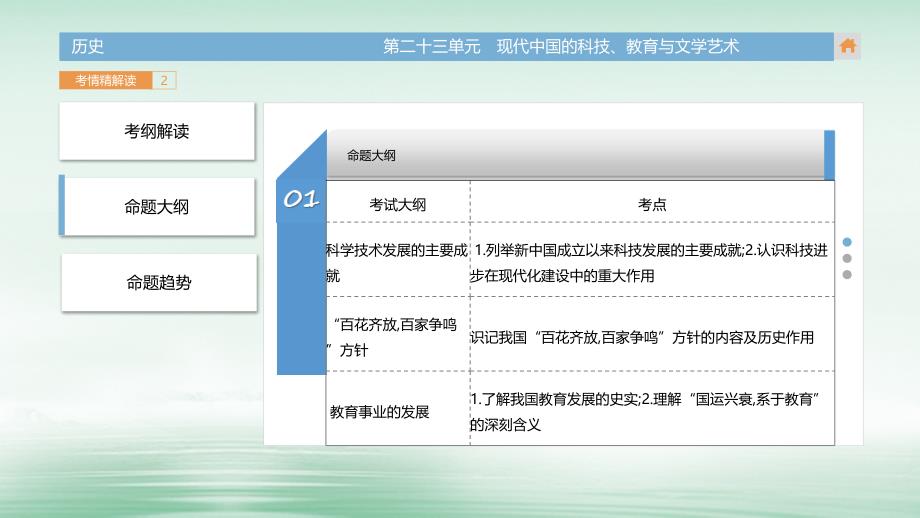 历史　　第二十三单元　现代中国的科技、教育与文学艺术

考情精解读　2

考纲解读

命题大纲

命题趋势

命题大纲

01

| 考试大纲 | 考点 |
|---|---|
| 科学技术发展的主要成就 | 1.列举新中国成立以来科技发展的主要成就;2.认识科技进步在现代化建设中的重大作用 |
| “百花齐放,百家争鸣”方针 | 识记我国“百花齐放,百家争鸣”方针的内容及历史作用 |
| 教育事业的发展 | 1.了解我国教育发展的史实;2.理解“国运兴衰,系于教育”的深刻含义 |